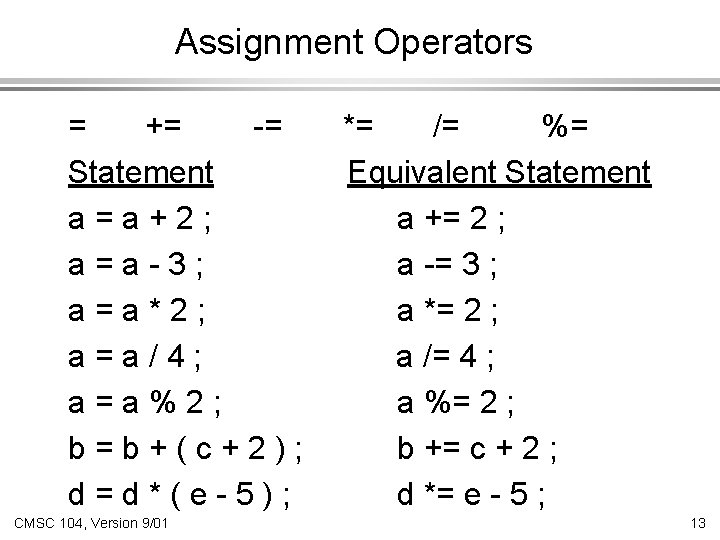 Assignment Operators

= += -= *= /= %=

| Statement | Equivalent Statement |
|---|---|
| a = a + 2 ; | a += 2 ; |
| a = a - 3 ; | a -= 3 ; |
| a = a * 2 ; | a *= 2 ; |
| a = a / 4 ; | a /= 4 ; |
| a = a % 2 ; | a %= 2 ; |
| b = b + ( c + 2 ) ; | b += c + 2 ; |
| d = d * ( e - 5 ) ; | d *= e - 5 ; |

CMSC 104, Version 9/01

13